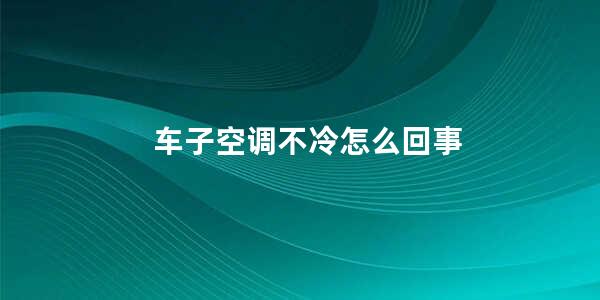 车子空调不冷怎么回事